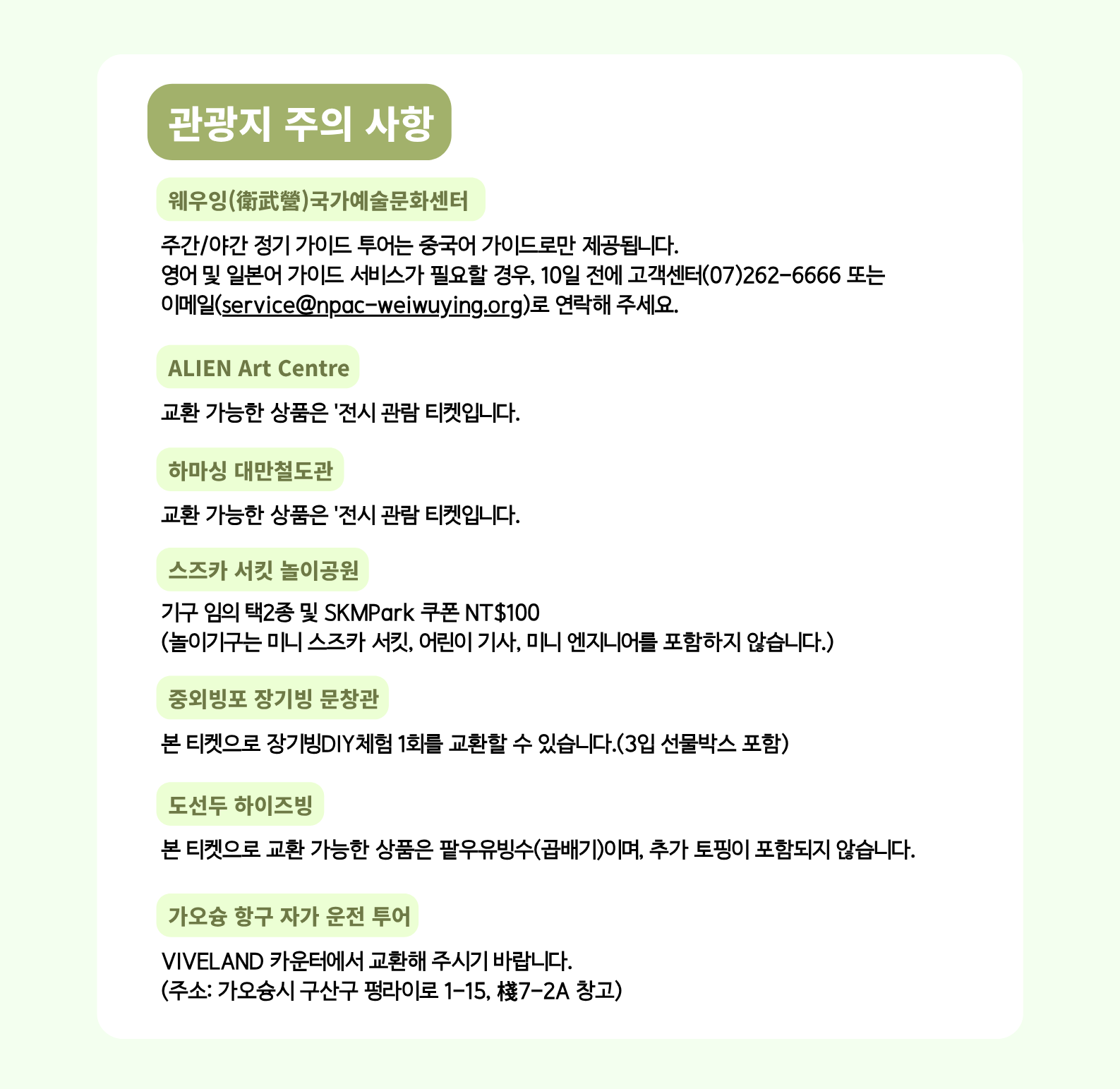 관광지 주의 사항

웨우잉(衛武營)국가예술문화센터

주간/야간 정기 가이드 투어는 중국어 가이드로만 제공됩니다.
영어 및 일본어 가이드 서비스가 필요할 경우, 10일 전에 고객센터(07)262-6666 또는 이메일(service@npac-weiwuying.org)로 연락해 주세요.

ALIEN Art Centre

교환 가능한 상품은 '전시 관람 티켓입니다.

하마싱 대만철도관

교환 가능한 상품은 '전시 관람 티켓입니다.

스즈카 서킷 놀이공원

기구 임의 택2종 및 SKMPark 쿠폰 NT$100
(놀이기구는 미니 스즈카 서킷, 어린이 기사, 미니 엔지니어를 포함하지 않습니다.)

중외빙포 장기빙 문창관

본 티켓으로 장기빙DIY체험 1회를 교환할 수 있습니다.(3입 선물박스 포함)

도선두 하이즈빙

본 티켓으로 교환 가능한 상품은 팥우유빙수(곱배기)이며, 추가 토핑이 포함되지 않습니다.

가오슝 항구 자가 운전 투어

VIVELAND 카운터에서 교환해 주시기 바랍니다.
(주소: 가오슝시 구산구 펑라이로 1-15, 棧7-2A 창고)